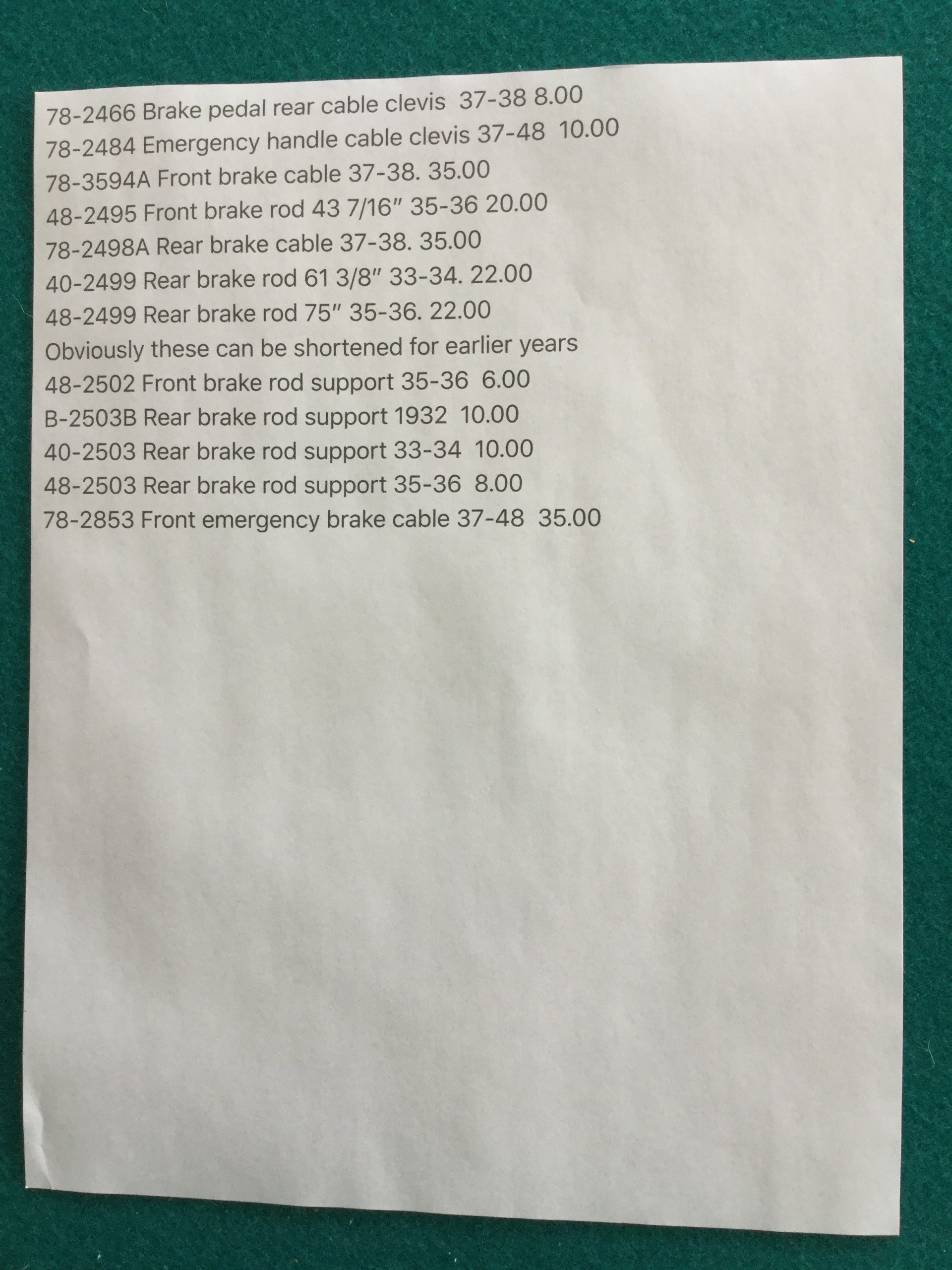 78-2466 Brake pedal rear cable clevis 37-38 8.00
78-2484 Emergency handle cable clevis 37-48 10.00
78-3594A Front brake cable 37-38. 35.00
48-2495 Front brake rod 43 7/16" 35-36 20.00
78-2498A Rear brake cable 37-38. 35.00
40-2499 Rear brake rod 61 3/8" 33-34. 22.00
48-2499 Rear brake rod 75" 35-36. 22.00
Obviously these can be shortened for earlier years
48-2502 Front brake rod support 35-36 6.00
B-2503B Rear brake rod support 1932 10.00
40-2503 Rear brake rod support 33-34 10.00
48-2503 Rear brake rod support 35-36 8.00
78-2853 Front emergency brake cable 37-48 35.00